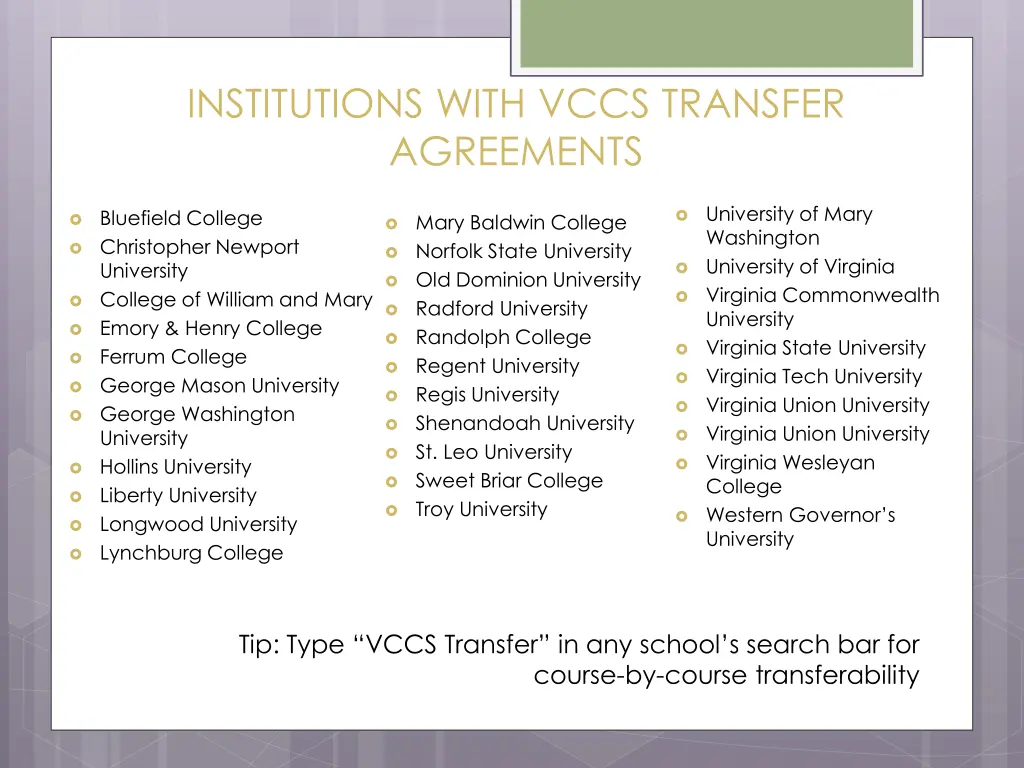 INSTITUTIONS WITH VCCS TRANSFER AGREEMENTS

• Bluefield College
• Christopher Newport University
• College of William and Mary
• Emory & Henry College
• Ferrum College
• George Mason University
• George Washington University
• Hollins University
• Liberty University
• Longwood University
• Lynchburg College

• Mary Baldwin College
• Norfolk State University
• Old Dominion University
• Radford University
• Randolph College
• Regent University
• Regis University
• Shenandoah University
• St. Leo University
• Sweet Briar College
• Troy University

• University of Mary Washington
• University of Virginia
• Virginia Commonwealth University
• Virginia State University
• Virginia Tech University
• Virginia Union University
• Virginia Union University
• Virginia Wesleyan College
• Western Governor's University

Tip: Type "VCCS Transfer" in any school's search bar for course-by-course transferability